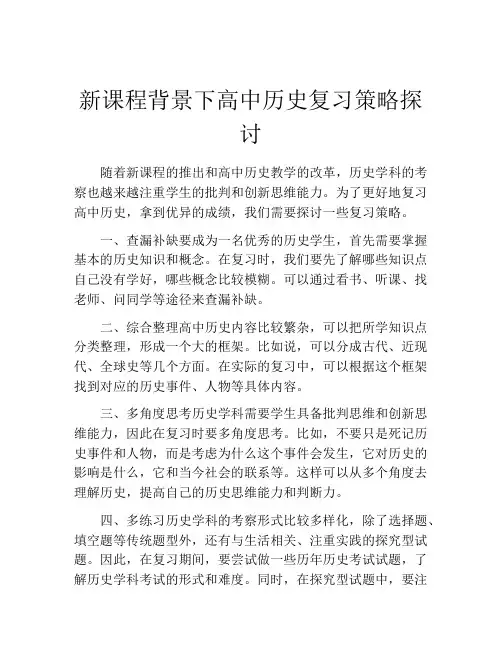 新课程背景下高中历史复习策略探讨

随着新课程的推出和高中历史教学的改革，历史学科的考察也越来越注重学生的批判和创新思维能力。为了更好地复习高中历史，拿到优异的成绩，我们需要探讨一些复习策略。

一、查漏补缺要成为一名优秀的历史学生，首先需要掌握基本的历史知识和概念。在复习时，我们要先了解哪些知识点自己没有学好，哪些概念比较模糊。可以通过看书、听课、找老师、问同学等途径来查漏补缺。

二、综合整理高中历史内容比较繁杂，可以把所学知识点分类整理，形成一个大的框架。比如说，可以分成古代、近现代、全球史等几个方面。在实际的复习中，可以根据这个框架找到对应的历史事件、人物等具体内容。

三、多角度思考历史学科需要学生具备批判思维和创新思维能力，因此在复习时要多角度思考。比如，不要只是死记历史事件和人物，而是考虑为什么这个事件会发生，它对历史的影响是什么，它和当今社会的联系等。这样可以从多个角度去理解历史，提高自己的历史思维能力和判断力。

四、多练习历史学科的考察形式比较多样化，除了选择题、填空题等传统题型外，还有与生活相关、注重实践的探究型试题。因此，在复习期间，要尝试做一些历年历史考试试题，了解历史学科考试的形式和难度。同时，在探究型试题中，要注